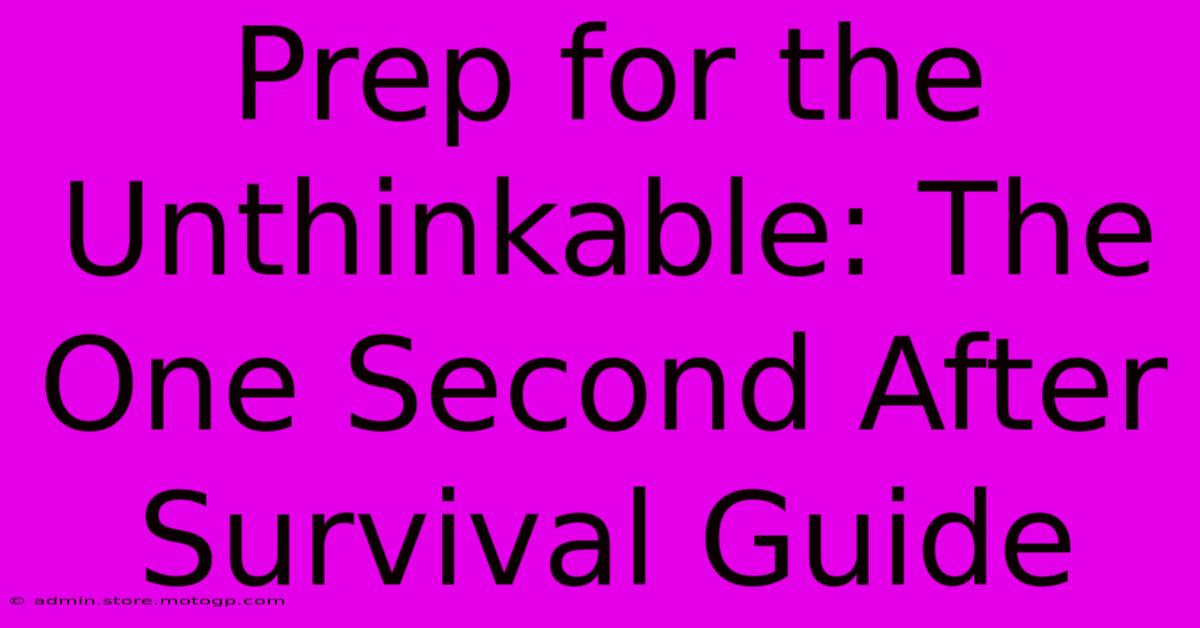 Prep for the Unthinkable: The One Second After Survival Guide

© admin.store.motogp.com